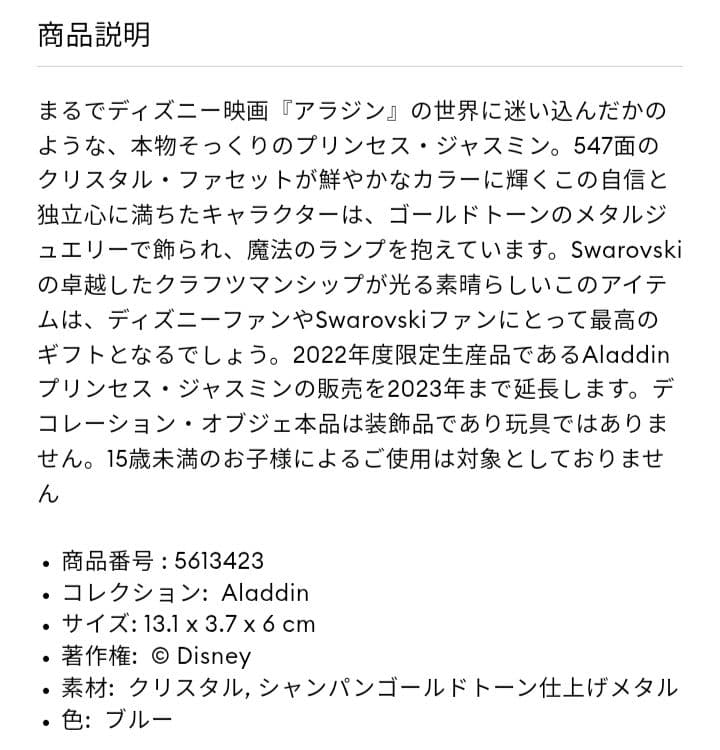 商品説明

まるでディズニー映画『アラジン』の世界に迷い込んだかのような、本物そっくりのプリンセス・ジャスミン。547面のクリスタル・ファセットが鮮やかなカラーに輝くこの自信と独立心に満ちたキャラクターは、ゴールドトーンのメタルジュエリーで飾られ、魔法のランプを抱えています。Swarovskiの卓越したクラフツマンシップが光る素晴らしいこのアイテムは、ディズニーファンやSwarovskiファンにとって最高のギフトとなるでしょう。2022年度限定生産品であるAladdinプリンセス・ジャスミンの販売を2023年まで延長します。デコレーション・オブジェ本品は装飾品であり玩具ではありません。15歳未満のお子様によるご使用は対象としておりません

• 商品番号 : 5613423
• コレクション: Aladdin
• サイズ: 13.1 x 3.7 x 6 cm
• 著作権: © Disney
• 素材: クリスタル, シャンパンゴールドトーン仕上げメタル
• 色: ブルー